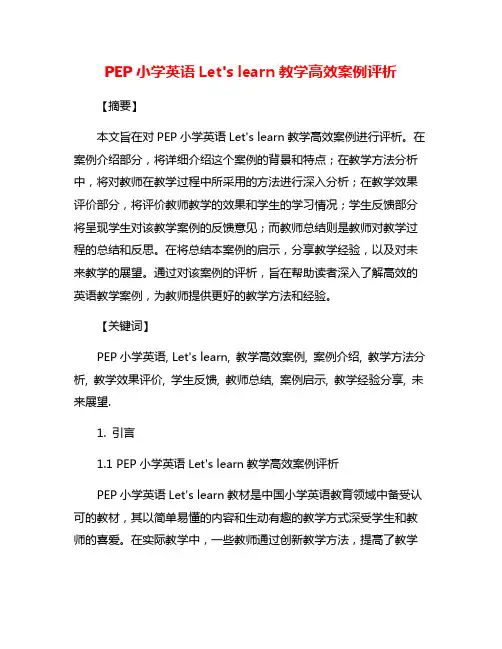 PEP 小学英语 Let's learn 教学高效案例评析

【摘要】

本文旨在对 PEP 小学英语 Let's learn 教学高效案例进行评析。在案例介绍部分，将详细介绍这个案例的背景和特点；在教学方法分析中，将对教师在教学过程中所采用的方法进行深入分析；在教学效果评价部分，将评价教师教学的效果和学生的学习情况；学生反馈部分将呈现学生对该教学案例的反馈意见；而教师总结则是教师对教学过程的总结和反思。在将总结本案例的启示，分享教学经验，以及对未来教学的展望。通过对该案例的评析，旨在帮助读者深入了解高效的英语教学案例，为教师提供更好的教学方法和经验。

【关键词】

PEP 小学英语, Let's learn, 教学高效案例, 案例介绍, 教学方法分析, 教学效果评价, 学生反馈, 教师总结, 案例启示, 教学经验分享, 未来展望.

1. 引言

1.1 PEP 小学英语 Let's learn 教学高效案例评析

PEP 小学英语 Let's learn 教材是中国小学英语教育领域中备受认可的教材，其以简单易懂的内容和生动有趣的教学方式深受学生和教师的喜爱。在实际教学中，一些教师通过创新教学方法，提高了教学